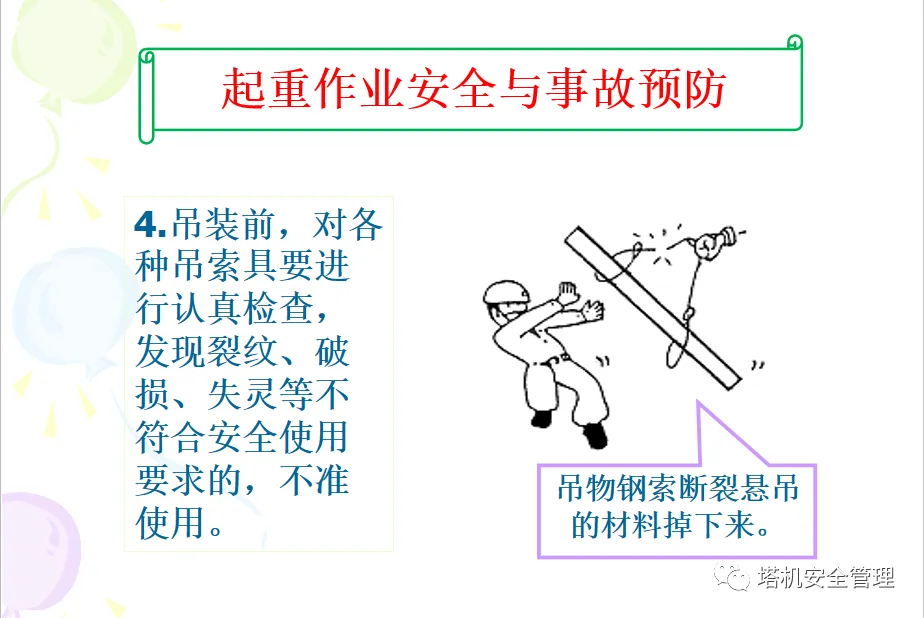 起重作业安全与事故预防

4.吊装前，对各种吊索具要进行认真检查，发现裂纹、破损、失灵等不符合安全使用要求的，不准使用。

吊物钢索断裂悬吊的材料掉下来。

塔机安全管理